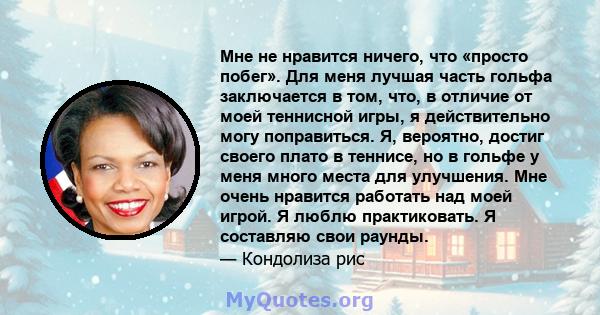 Мне не нравится ничего, что «просто побег». Для меня лучшая часть гольфа заключается в том, что, в отличие от моей теннисной игры, я действительно могу поправиться. Я, вероятно, достиг своего плато в теннисе, но в гольфе у меня много места для улучшения. Мне очень нравится работать над моей игрой. Я люблю практиковать. Я составляю свои раунды.
— Кондолиза рис

MyQuotes.org